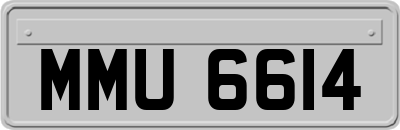 MMU 6614